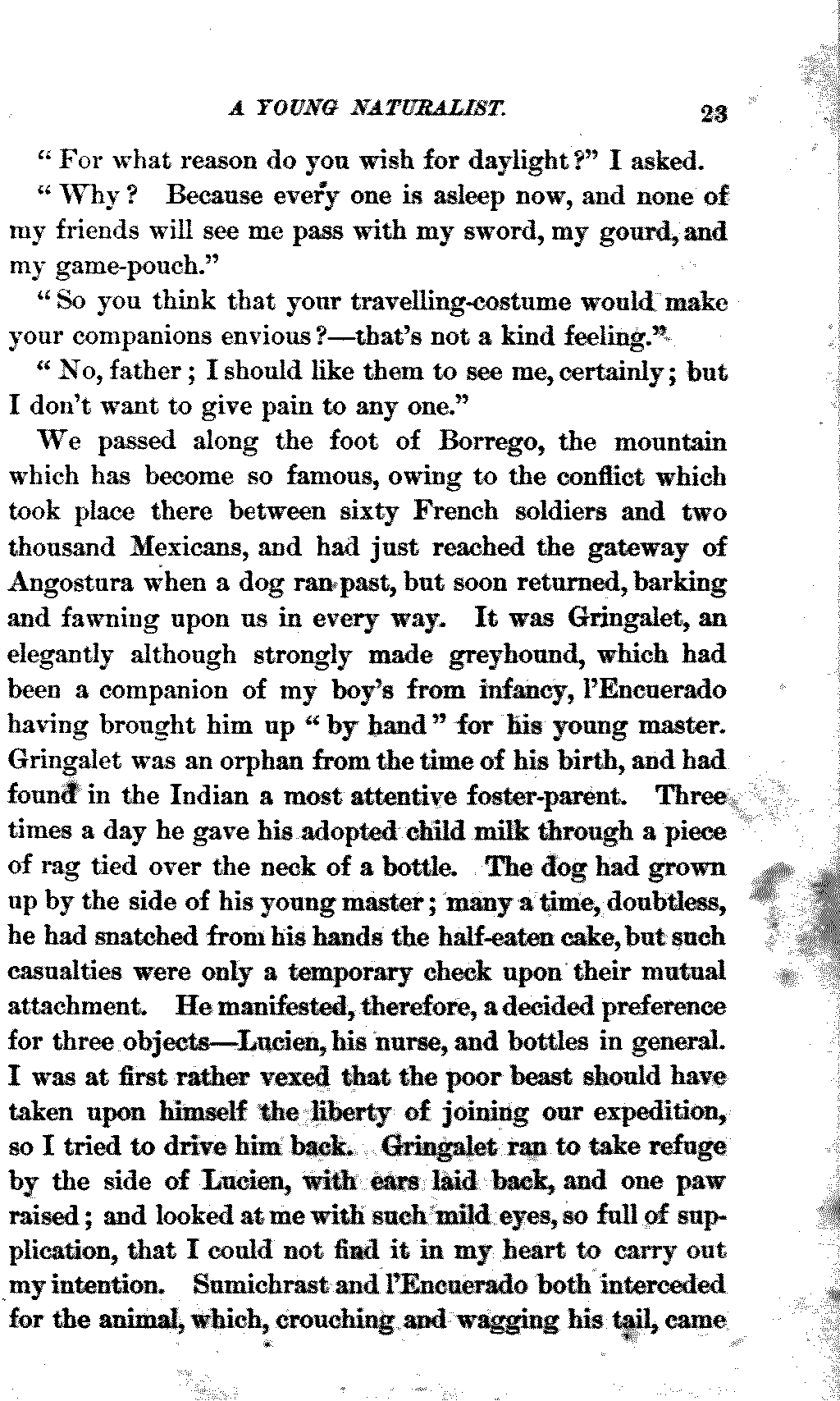 A YOUNG NATURALIST. 23

"For what reason do you wish for daylight?" I asked.

"Why? Because every one is asleep now, and none of my friends will see me pass with my sword, my gourd, and my game-pouch."

"So you think that your travelling-costume would make your companions envious?—that's not a kind feeling."

"No, father; I should like them to see me, certainly; but I don't want to give pain to any one."

We passed along the foot of Borrego, the mountain which has become so famous, owing to the conflict which took place there between sixty French soldiers and two thousand Mexicans, and had just reached the gateway of Angostura when a dog ran past, but soon returned, barking and fawning upon us in every way. It was Gringalet, an elegantly although strongly made greyhound, which had been a companion of my boy's from infancy, l'Encuerado having brought him up "by hand" for his young master. Gringalet was an orphan from the time of his birth, and had found in the Indian a most attentive foster-parent. Three times a day he gave his adopted child milk through a piece of rag tied over the neck of a bottle. The dog had grown up by the side of his young master; many a time, doubtless, he had snatched from his hands the half-eaten cake, but such casualties were only a temporary check upon their mutual attachment. He manifested, therefore, a decided preference for three objects—Lucien, his nurse, and bottles in general. I was at first rather vexed that the poor beast should have taken upon himself the liberty of joining our expedition, so I tried to drive him back. Gringalet ran to take refuge by the side of Lucien, with ears laid back, and one paw raised; and looked at me with such mild eyes, so full of supplication, that I could not find it in my heart to carry out my intention. Sumichrast and l'Encuerado both interceded for the animal, which, crouching and wagging his tail, came